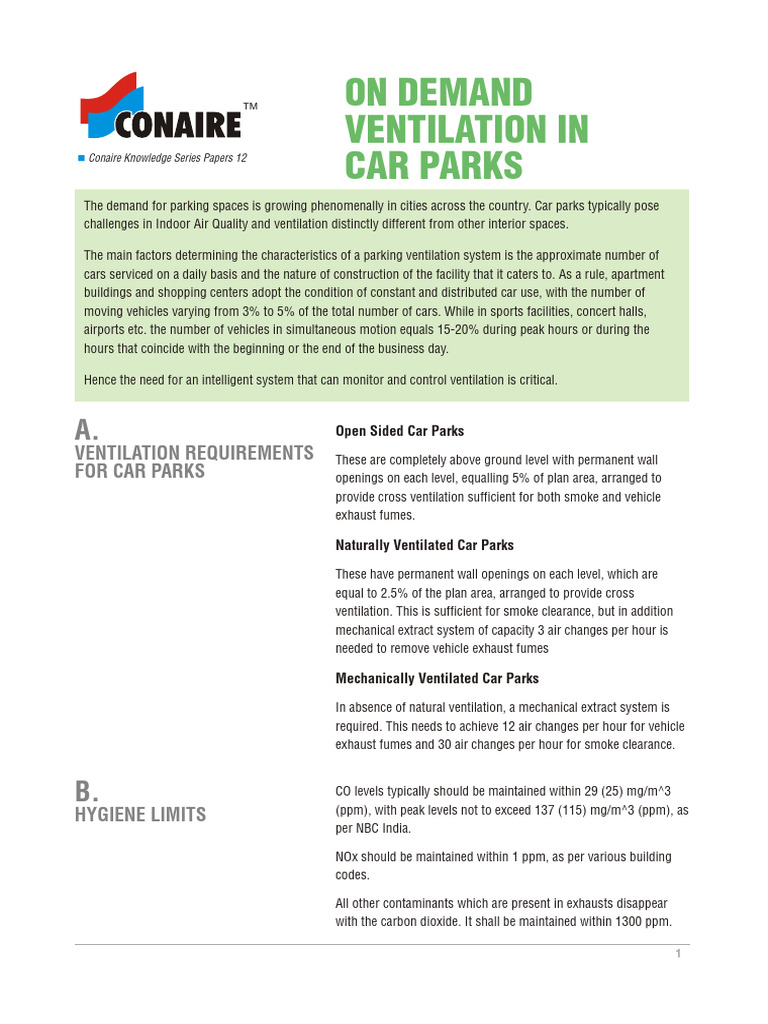 CONAIRE™

Conaire Knowledge Series Papers 12

ON DEMAND VENTILATION IN CAR PARKS

The demand for parking spaces is growing phenomenally in cities across the country. Car parks typically pose challenges in Indoor Air Quality and ventilation distinctly different from other interior spaces.

The main factors determining the characteristics of a parking ventilation system is the approximate number of cars serviced on a daily basis and the nature of construction of the facility that it caters to. As a rule, apartment buildings and shopping centers adopt the condition of constant and distributed car use, with the number of moving vehicles varying from 3% to 5% of the total number of cars. While in sports facilities, concert halls, airports etc. the number of vehicles in simultaneous motion equals 15-20% during peak hours or during the hours that coincide with the beginning or the end of the business day.

Hence the need for an intelligent system that can monitor and control ventilation is critical.

A.
VENTILATION REQUIREMENTS FOR CAR PARKS

Open Sided Car Parks

These are completely above ground level with permanent wall openings on each level, equalling 5% of plan area, arranged to provide cross ventilation sufficient for both smoke and vehicle exhaust fumes.

Naturally Ventilated Car Parks

These have permanent wall openings on each level, which are equal to 2.5% of the plan area, arranged to provide cross ventilation. This is sufficient for smoke clearance, but in addition mechanical extract system of capacity 3 air changes per hour is needed to remove vehicle exhaust fumes

Mechanically Ventilated Car Parks

In absence of natural ventilation, a mechanical extract system is required. This needs to achieve 12 air changes per hour for vehicle exhaust fumes and 30 air changes per hour for smoke clearance.

B.
HYGIENE LIMITS

CO levels typically should be maintained within 29 (25) mg/m^3 (ppm), with peak levels not to exceed 137 (115) mg/m^3 (ppm), as per NBC India.

NOx should be maintained within 1 ppm, as per various building codes.

All other contaminants which are present in exhausts disappear with the carbon dioxide. It shall be maintained within 1300 ppm.

1